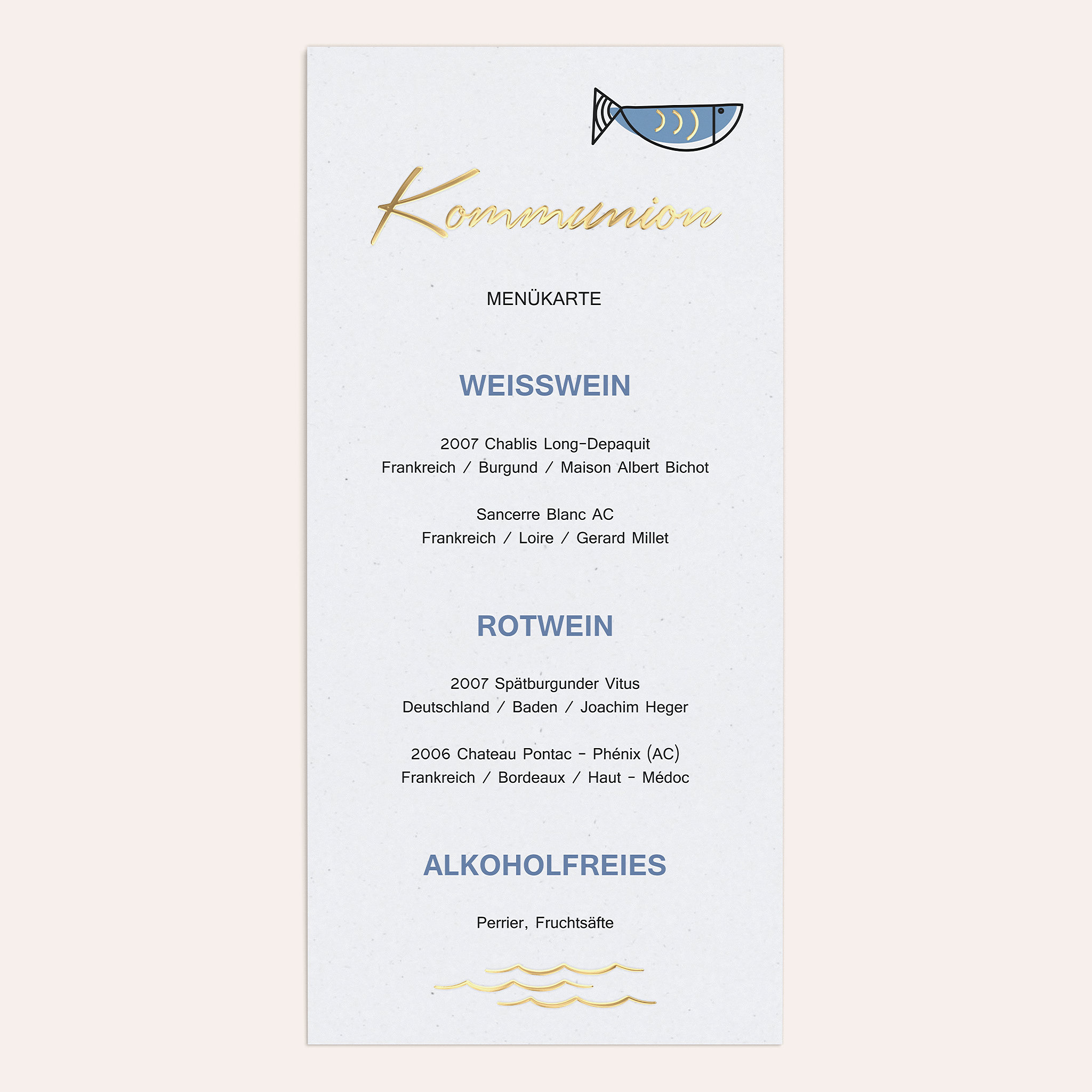 Kommunion

MENÜKARTE

WEISSWEIN

2007 Chablis Long-Depaquit
Frankreich / Burgund / Maison Albert Bichot

Sancerre Blanc AC
Frankreich / Loire / Gerard Millet

ROTWEIN

2007 Spätburgunder Vitus
Deutschland / Baden / Joachim Heger

2006 Chateau Pontac - Phénix (AC)
Frankreich / Bordeaux / Haut - Médoc

ALKOHOLFREIES

Perrier, Fruchtsäfte